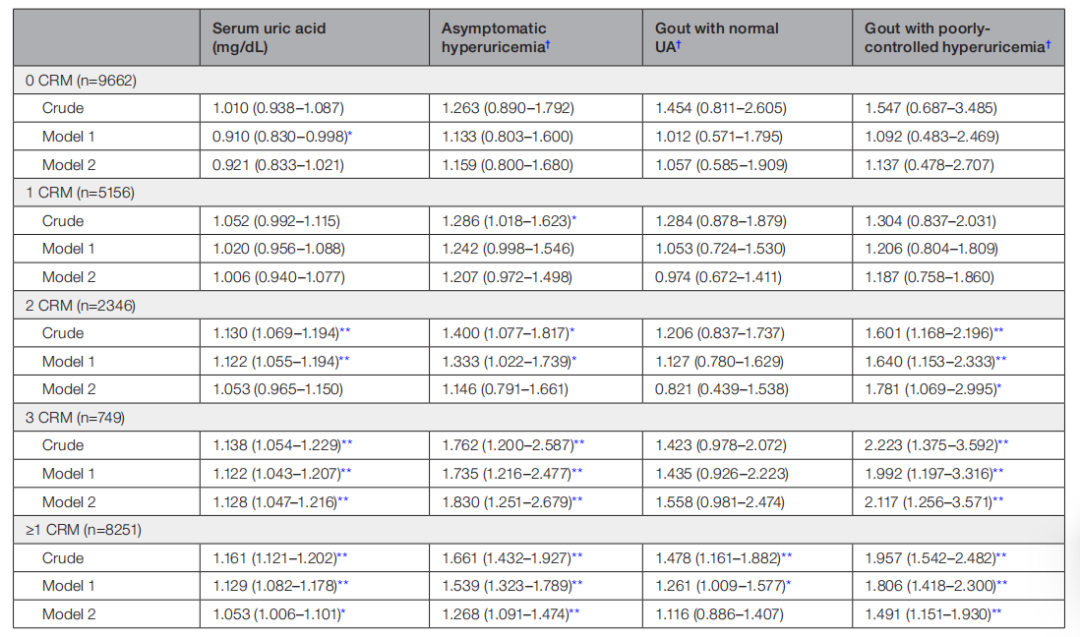 |  | Serum uric acid (mg/dL) | Asymptomatic hyperuricemia† | Gout with normal UA† | Gout with poorly-controlled hyperuricemia† |
|---|---|---|---|---|
| 0 CRM (n=9662) | | | | |
| Crude | 1.010 (0.938–1.087) | 1.263 (0.890–1.792) | 1.454 (0.811–2.605) | 1.547 (0.687–3.485) |
| Model 1 | 0.910 (0.830–0.998)* | 1.133 (0.803–1.600) | 1.012 (0.571–1.795) | 1.092 (0.483–2.469) |
| Model 2 | 0.921 (0.833–1.021) | 1.159 (0.800–1.680) | 1.057 (0.585–1.909) | 1.137 (0.478–2.707) |
| 1 CRM (n=5156) | | | | |
| Crude | 1.052 (0.992–1.115) | 1.286 (1.018–1.623)* | 1.284 (0.878–1.879) | 1.304 (0.837–2.031) |
| Model 1 | 1.020 (0.956–1.088) | 1.242 (0.998–1.546) | 1.053 (0.724–1.530) | 1.206 (0.804–1.809) |
| Model 2 | 1.006 (0.940–1.077) | 1.207 (0.972–1.498) | 0.974 (0.672–1.411) | 1.187 (0.758–1.860) |
| 2 CRM (n=2346) | | | | |
| Crude | 1.130 (1.069–1.194)** | 1.400 (1.077–1.817)* | 1.206 (0.837–1.737) | 1.601 (1.168–2.196)** |
| Model 1 | 1.122 (1.055–1.194)** | 1.333 (1.022–1.739)* | 1.127 (0.780–1.629) | 1.640 (1.153–2.333)** |
| Model 2 | 1.053 (0.965–1.150) | 1.146 (0.791–1.661) | 0.821 (0.439–1.538) | 1.781 (1.069–2.995)* |
| 3 CRM (n=749) | | | | |
| Crude | 1.138 (1.054–1.229)** | 1.762 (1.200–2.587)** | 1.423 (0.978–2.072) | 2.223 (1.375–3.592)** |
| Model 1 | 1.122 (1.043–1.207)** | 1.735 (1.216–2.477)** | 1.435 (0.926–2.223) | 1.992 (1.197–3.316)** |
| Model 2 | 1.128 (1.047–1.216)** | 1.830 (1.251–2.679)** | 1.558 (0.981–2.474) | 2.117 (1.256–3.571)** |
| ≥1 CRM (n=8251) | | | | |
| Crude | 1.161 (1.121–1.202)** | 1.661 (1.432–1.927)** | 1.478 (1.161–1.882)** | 1.957 (1.542–2.482)** |
| Model 1 | 1.129 (1.082–1.178)** | 1.539 (1.323–1.789)** | 1.261 (1.009–1.577)* | 1.806 (1.418–2.300)** |
| Model 2 | 1.053 (1.006–1.101)* | 1.268 (1.091–1.474)** | 1.116 (0.886–1.407) | 1.491 (1.151–1.930)** |